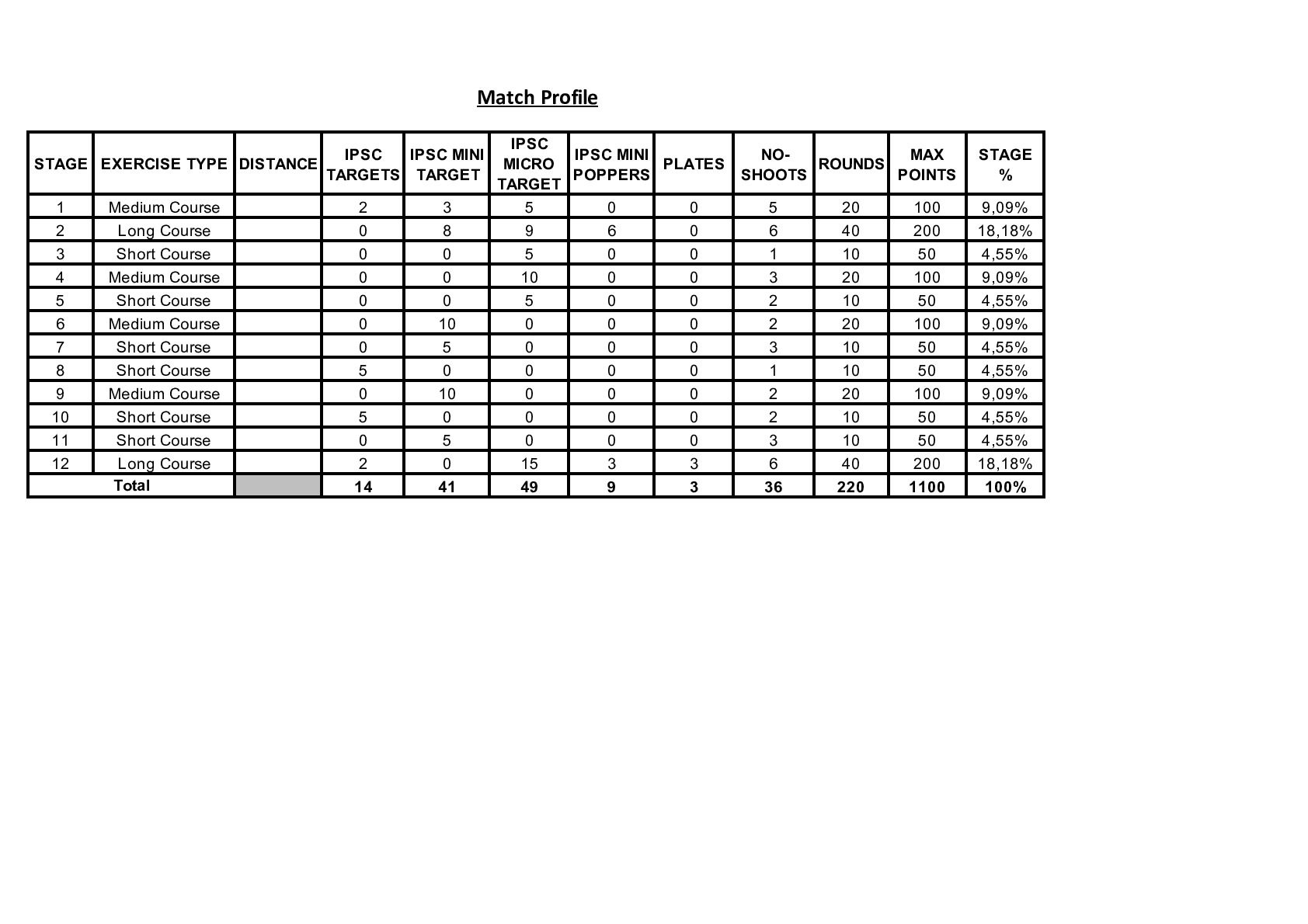 Match Profile

| STAGE | EXERCISE TYPE | DISTANCE | IPSC TARGETS | IPSC MINI TARGET | IPSC MICRO TARGET | IPSC MINI POPPERS | PLATES | NO-SHOOTS | ROUNDS | MAX POINTS | STAGE % |
|---|---|---|---|---|---|---|---|---|---|---|---|
| 1 | Medium Course | | 2 | 3 | 5 | 0 | 0 | 5 | 20 | 100 | 9,09% |
| 2 | Long Course | | 0 | 8 | 9 | 6 | 0 | 6 | 40 | 200 | 18,18% |
| 3 | Short Course | | 0 | 0 | 5 | 0 | 0 | 1 | 10 | 50 | 4,55% |
| 4 | Medium Course | | 0 | 0 | 10 | 0 | 0 | 3 | 20 | 100 | 9,09% |
| 5 | Short Course | | 0 | 0 | 5 | 0 | 0 | 2 | 10 | 50 | 4,55% |
| 6 | Medium Course | | 0 | 10 | 0 | 0 | 0 | 2 | 20 | 100 | 9,09% |
| 7 | Short Course | | 0 | 5 | 0 | 0 | 0 | 3 | 10 | 50 | 4,55% |
| 8 | Short Course | | 5 | 0 | 0 | 0 | 0 | 1 | 10 | 50 | 4,55% |
| 9 | Medium Course | | 0 | 10 | 0 | 0 | 0 | 2 | 20 | 100 | 9,09% |
| 10 | Short Course | | 5 | 0 | 0 | 0 | 0 | 2 | 10 | 50 | 4,55% |
| 11 | Short Course | | 0 | 5 | 0 | 0 | 0 | 3 | 10 | 50 | 4,55% |
| 12 | Long Course | | 2 | 0 | 15 | 3 | 3 | 6 | 40 | 200 | 18,18% |
| Total | | | 14 | 41 | 49 | 9 | 3 | 36 | 220 | 1100 | 100% |